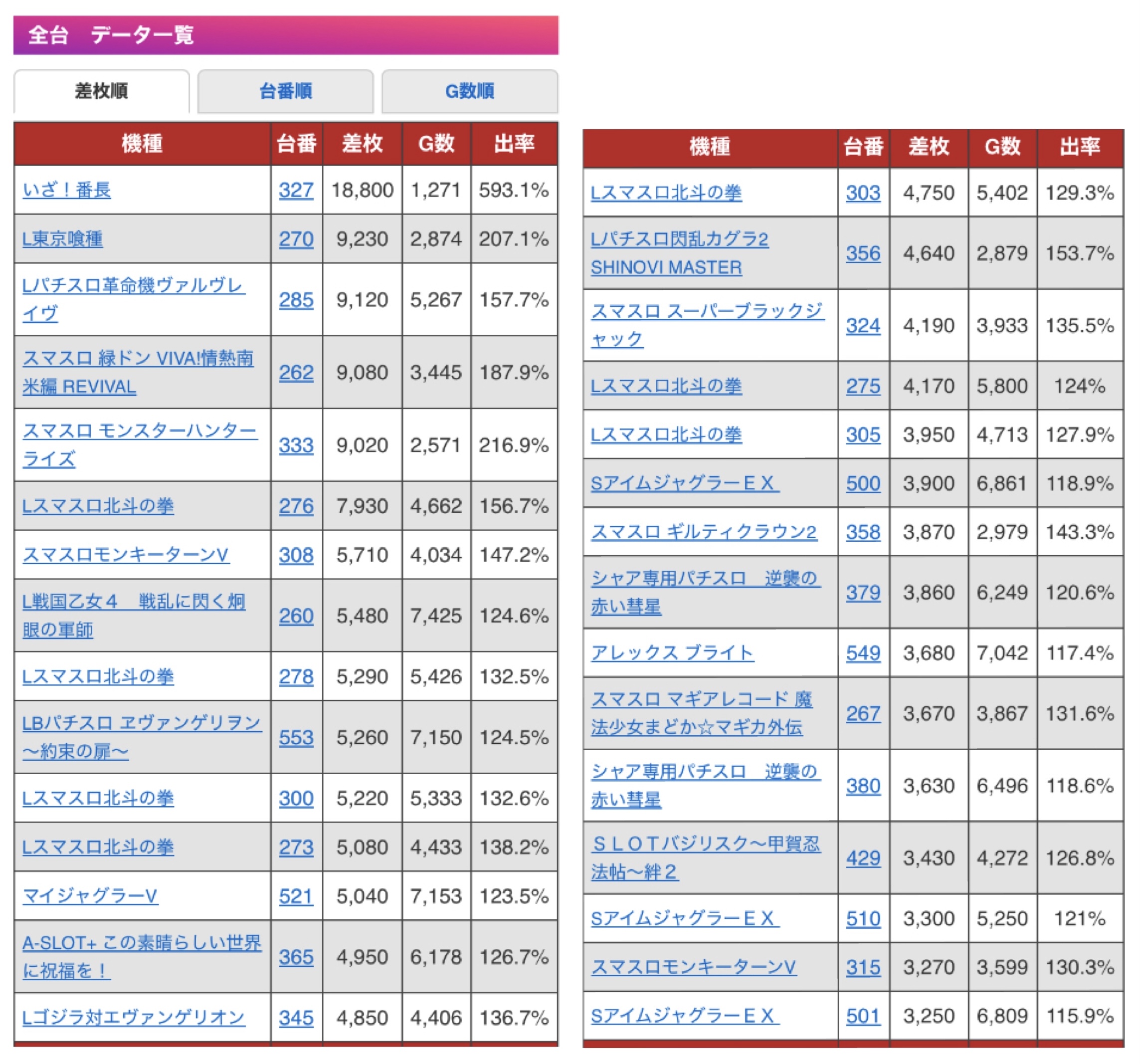 全台　データ一覧

差枚順　台番順　G数順

| 機種 | 台番 | 差枚 | G数 | 出率 |
|---|---|---|---|---|
| いざ！番長 | 327 | 18,800 | 1,271 | 593.1% |
| L東京喰種 | 270 | 9,230 | 2,874 | 207.1% |
| Lパチスロ革命機ヴァルヴレイヴ | 285 | 9,120 | 5,267 | 157.7% |
| スマスロ 緑ドン VIVA!情熱南米編 REVIVAL | 262 | 9,080 | 3,445 | 187.9% |
| スマスロ モンスターハンターライズ | 333 | 9,020 | 2,571 | 216.9% |
| Lスマスロ北斗の拳 | 276 | 7,930 | 4,662 | 156.7% |
| スマスロモンキーターンV | 308 | 5,710 | 4,034 | 147.2% |
| L戦国乙女４　戦乱に閃く炯眼の軍師 | 260 | 5,480 | 7,425 | 124.6% |
| Lスマスロ北斗の拳 | 278 | 5,290 | 5,426 | 132.5% |
| LBパチスロ ヱヴァンゲリヲン～約束の扉～ | 553 | 5,260 | 7,150 | 124.5% |
| Lスマスロ北斗の拳 | 300 | 5,220 | 5,333 | 132.6% |
| Lスマスロ北斗の拳 | 273 | 5,080 | 4,433 | 138.2% |
| マイジャグラーV | 521 | 5,040 | 7,153 | 123.5% |
| A-SLOT+ この素晴らしい世界に祝福を！ | 365 | 4,950 | 6,178 | 126.7% |
| Lゴジラ対エヴァンゲリオン | 345 | 4,850 | 4,406 | 136.7% |

| 機種 | 台番 | 差枚 | G数 | 出率 |
|---|---|---|---|---|
| Lスマスロ北斗の拳 | 303 | 4,750 | 5,402 | 129.3% |
| Lパチスロ閃乱カグラ2 SHINOVI MASTER | 356 | 4,640 | 2,879 | 153.7% |
| スマスロ スーパーブラックジャック | 324 | 4,190 | 3,933 | 135.5% |
| Lスマスロ北斗の拳 | 275 | 4,170 | 5,800 | 124% |
| Lスマスロ北斗の拳 | 305 | 3,950 | 4,713 | 127.9% |
| SアイムジャグラーＥＸ | 500 | 3,900 | 6,861 | 118.9% |
| スマスロ ギルティクラウン2 | 358 | 3,870 | 2,979 | 143.3% |
| シャア専用パチスロ　逆襲の赤い彗星 | 379 | 3,860 | 6,249 | 120.6% |
| アレックス ブライト | 549 | 3,680 | 7,042 | 117.4% |
| スマスロ マギアレコード 魔法少女まどか☆マギカ外伝 | 267 | 3,670 | 3,867 | 131.6% |
| シャア専用パチスロ　逆襲の赤い彗星 | 380 | 3,630 | 6,496 | 118.6% |
| ＳＬＯＴバジリスク～甲賀忍法帖～絆２ | 429 | 3,430 | 4,272 | 126.8% |
| SアイムジャグラーＥＸ | 510 | 3,300 | 5,250 | 121% |
| スマスロモンキーターンV | 315 | 3,270 | 3,599 | 130.3% |
| SアイムジャグラーＥＸ | 501 | 3,250 | 6,809 | 115.9% |